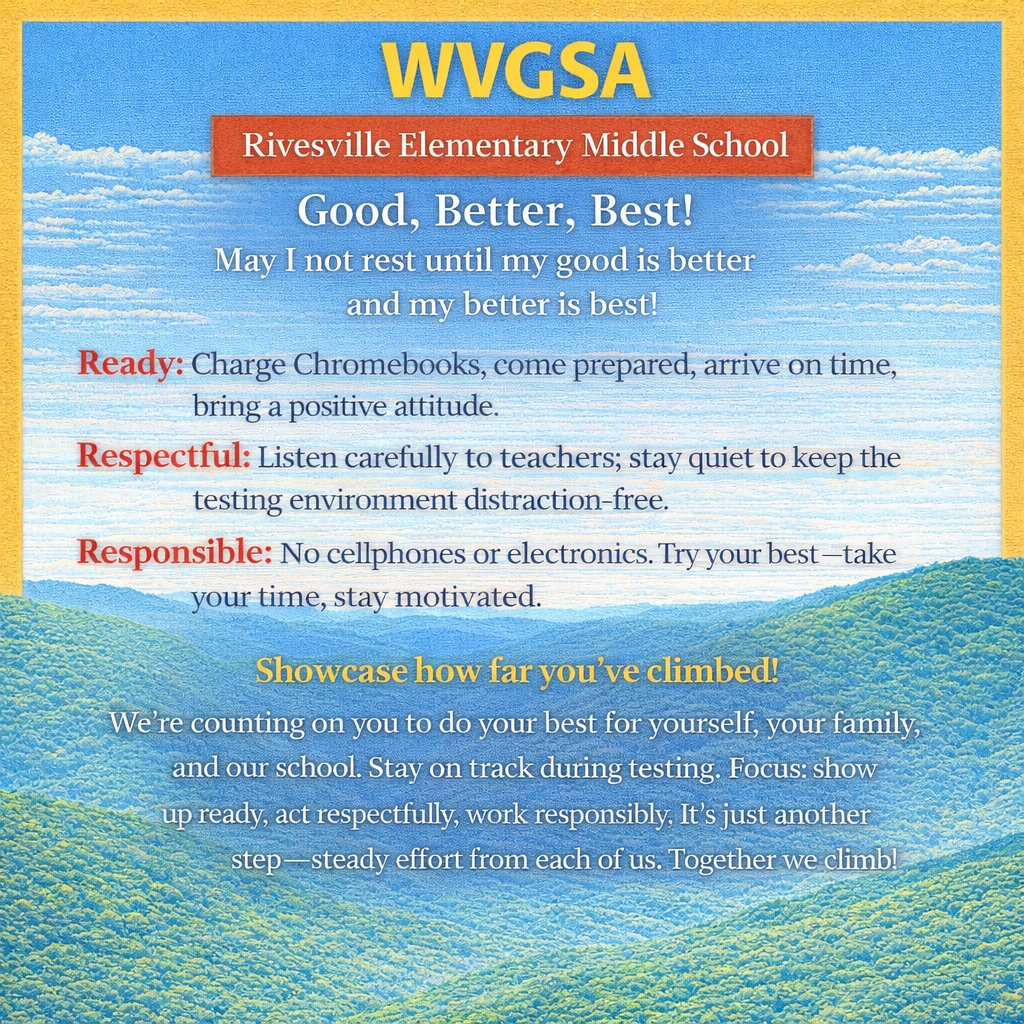 WVGSA

Rivesville Elementary Middle School

Good, Better, Best!

May I not rest until my good is better and my better is best!

Ready: Charge Chromebooks, come prepared, arrive on time, bring a positive attitude.

Respectful: Listen carefully to teachers; stay quiet to keep the testing environment distraction-free.

Responsible: No cellphones or electronics. Try your best—take your time, stay motivated.

Showcase how far you've climbed!

We're counting on you to do your best for yourself, your family, and our school. Stay on track during testing. Focus: show up ready, act respectfully, work responsibly. It's just another step—steady effort from each of us. Together we climb!